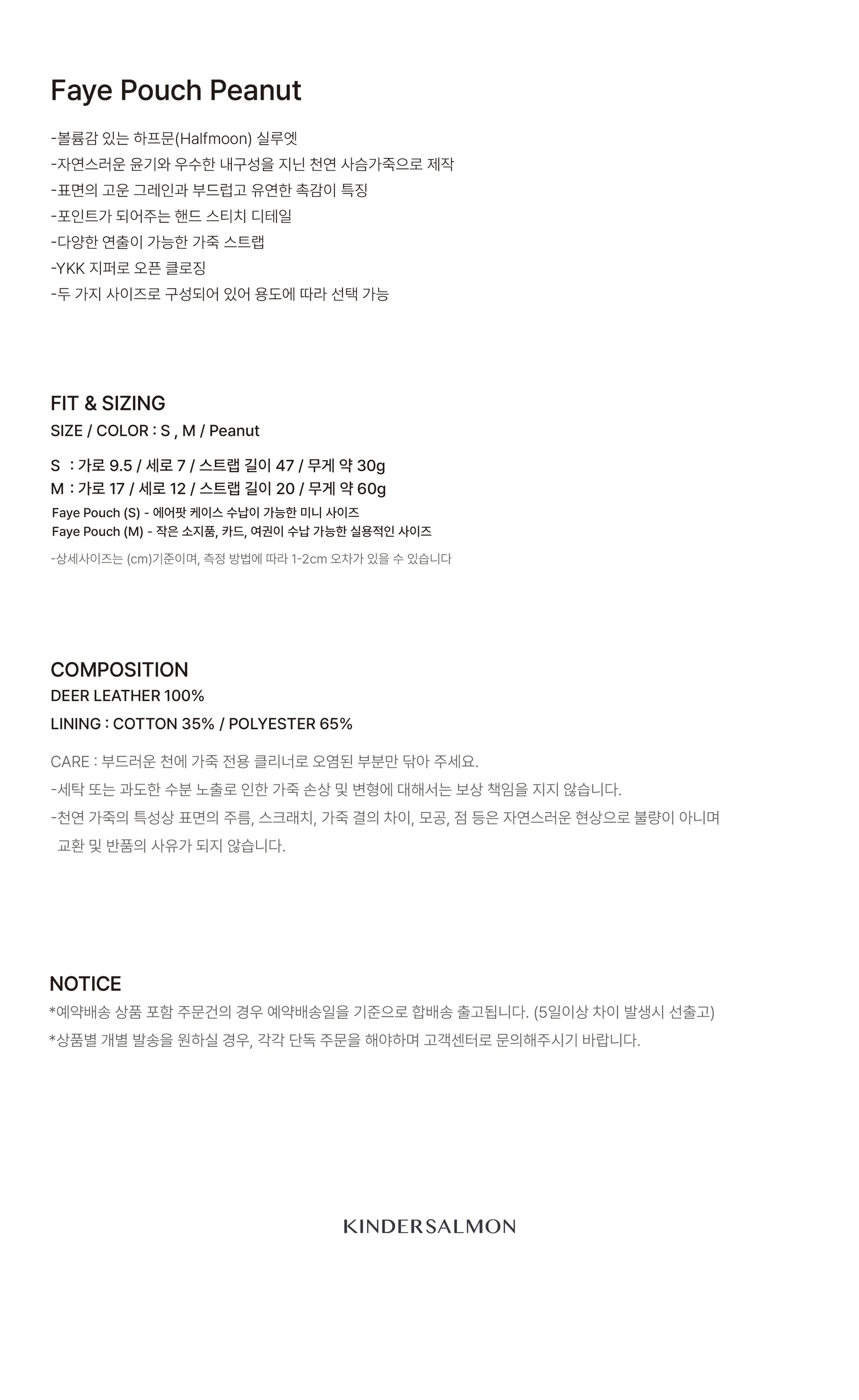 Faye Pouch Peanut

-볼륨감 있는 하프문(Halfmoon) 실루엣
-자연스러운 윤기와 우수한 내구성을 지닌 천연 사슴가죽으로 제작
-표면의 고운 그레인과 부드럽고 유연한 촉감이 특징
-포인트가 되어주는 핸드 스티치 디테일
-다양한 연출이 가능한 가죽 스트랩
-YKK 지퍼로 오픈 클로징
-두 가지 사이즈로 구성되어 있어 용도에 따라 선택 가능

FIT & SIZING
SIZE / COLOR : S , M / Peanut

S : 가로 9.5 / 세로 7 / 스트랩 길이 47 / 무게 약 30g
M : 가로 17 / 세로 12 / 스트랩 길이 20 / 무게 약 60g
Faye Pouch (S) - 에어팟 케이스 수납이 가능한 미니 사이즈
Faye Pouch (M) - 작은 소지품, 카드, 여권이 수납 가능한 실용적인 사이즈

-상세사이즈는 (cm)기준이며, 측정 방법에 따라 1-2cm 오차가 있을 수 있습니다

COMPOSITION
DEER LEATHER 100%
LINING : COTTON 35% / POLYESTER 65%

CARE : 부드러운 천에 가죽 전용 클리너로 오염된 부분만 닦아 주세요.
-세탁 또는 과도한 수분 노출로 인한 가죽 손상 및 변형에 대해서는 보상 책임을 지지 않습니다.
-천연 가죽의 특성상 표면의 주름, 스크래치, 가죽 결의 차이, 모공, 점 등은 자연스러운 현상으로 불량이 아니며 교환 및 반품의 사유가 되지 않습니다.

NOTICE
*예약배송 상품 포함 주문건의 경우 예약배송일을 기준으로 합배송 출고됩니다. (5일이상 차이 발생시 선출고)
*상품별 개별 발송을 원하실 경우, 각각 단독 주문을 해야하며 고객센터로 문의해주시기 바랍니다.

KINDERSALMON